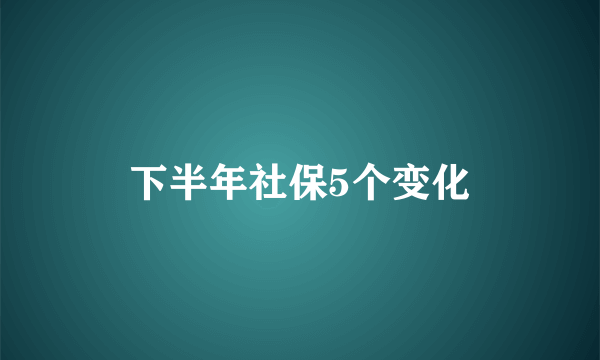 下半年社保5个变化